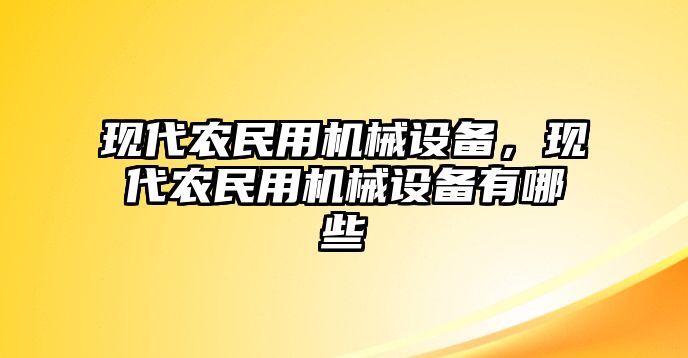 现代农民用机械设备，现代农民用机械设备有哪些